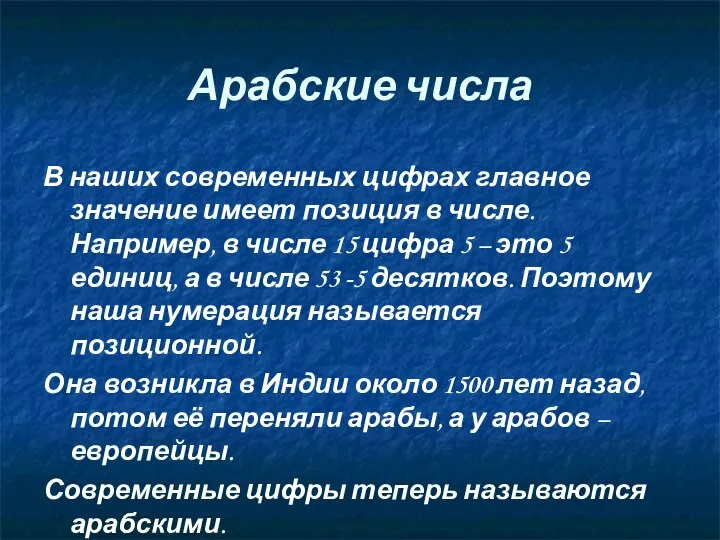 Арабские числа

В наших современных цифрах главное значение имеет позиция в числе. Например, в числе 15 цифра 5 – это 5 единиц, а в числе 53 -5 десятков. Поэтому наша нумерация называется позиционной.

Она возникла в Индии около 1500 лет назад, потом её переняли арабы, а у арабов – европейцы.

Современные цифры теперь называются арабскими.